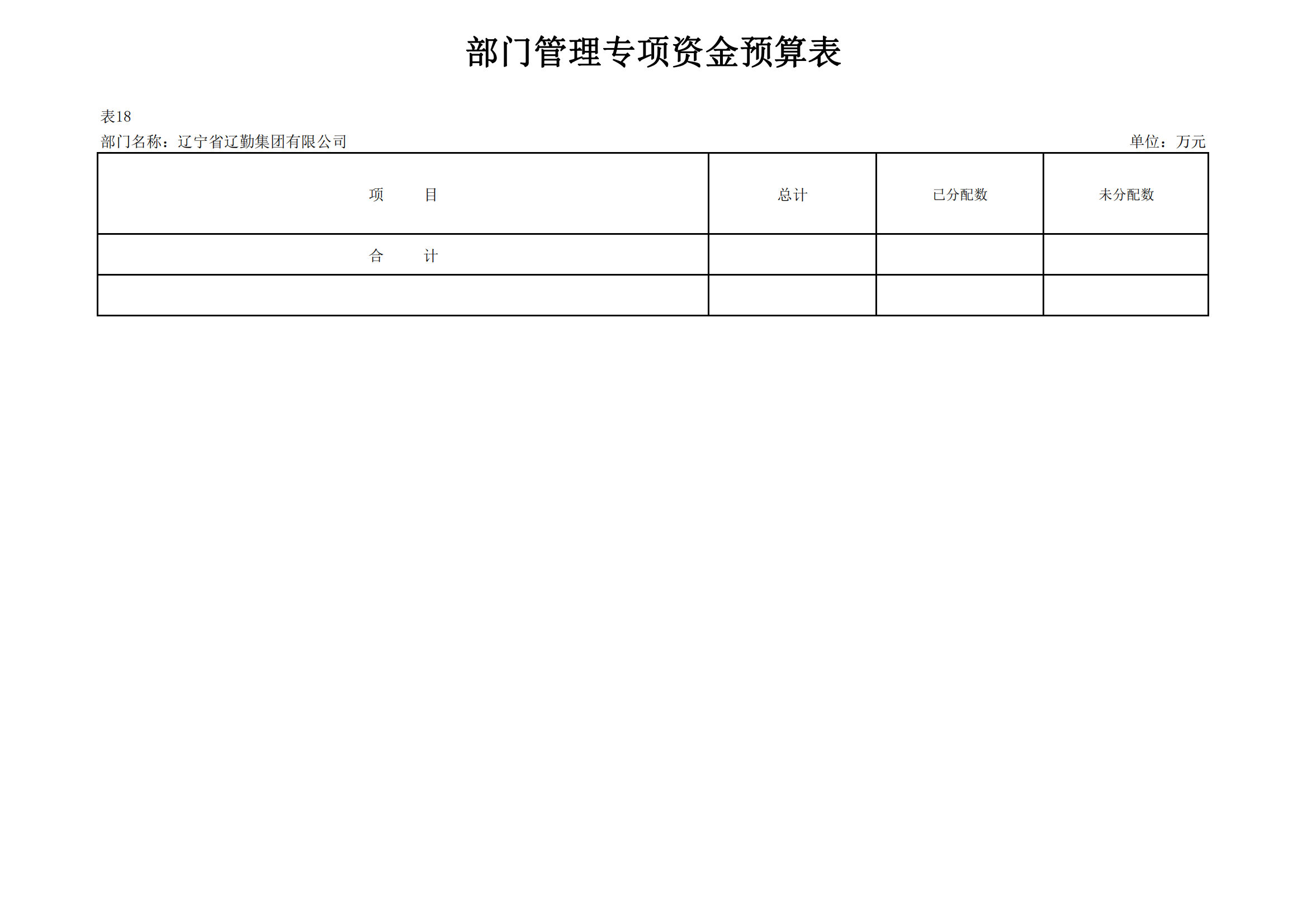 部门管理专项资金预算表

表18

部门名称：辽宁省辽勤集团有限公司 单位：万元

| 项 目 | 总计 | 已分配数 | 未分配数 |
|---|---|---|---|
| 合 计 | | | |
| | | | |